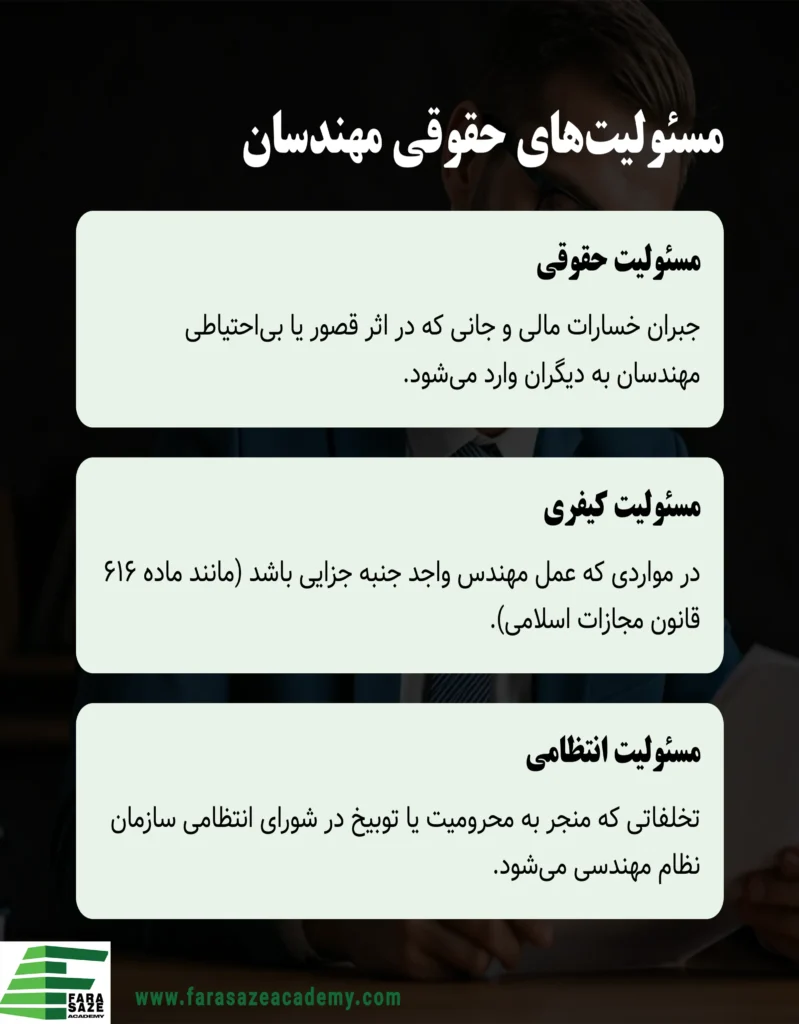 مسئولیت‌های حقوقی مهندسان

مسئولیت حقوقی

جبران خسارات مالی و جانی که در اثر قصور یا بی‌احتیاطی مهندسان به دیگران وارد می‌شود.

مسئولیت کیفری

در مواردی که عمل مهندس واجد جنبه جزایی باشد (مانند ماده ۶۱۶ قانون مجازات اسلامی).

مسئولیت انتظامی

تخلفاتی که منجر به محرومیت یا توبیخ در شورای انتظامی سازمان نظام مهندسی می‌شود.

FARA SAZE ACADEMY

www.farasazeacademy.com